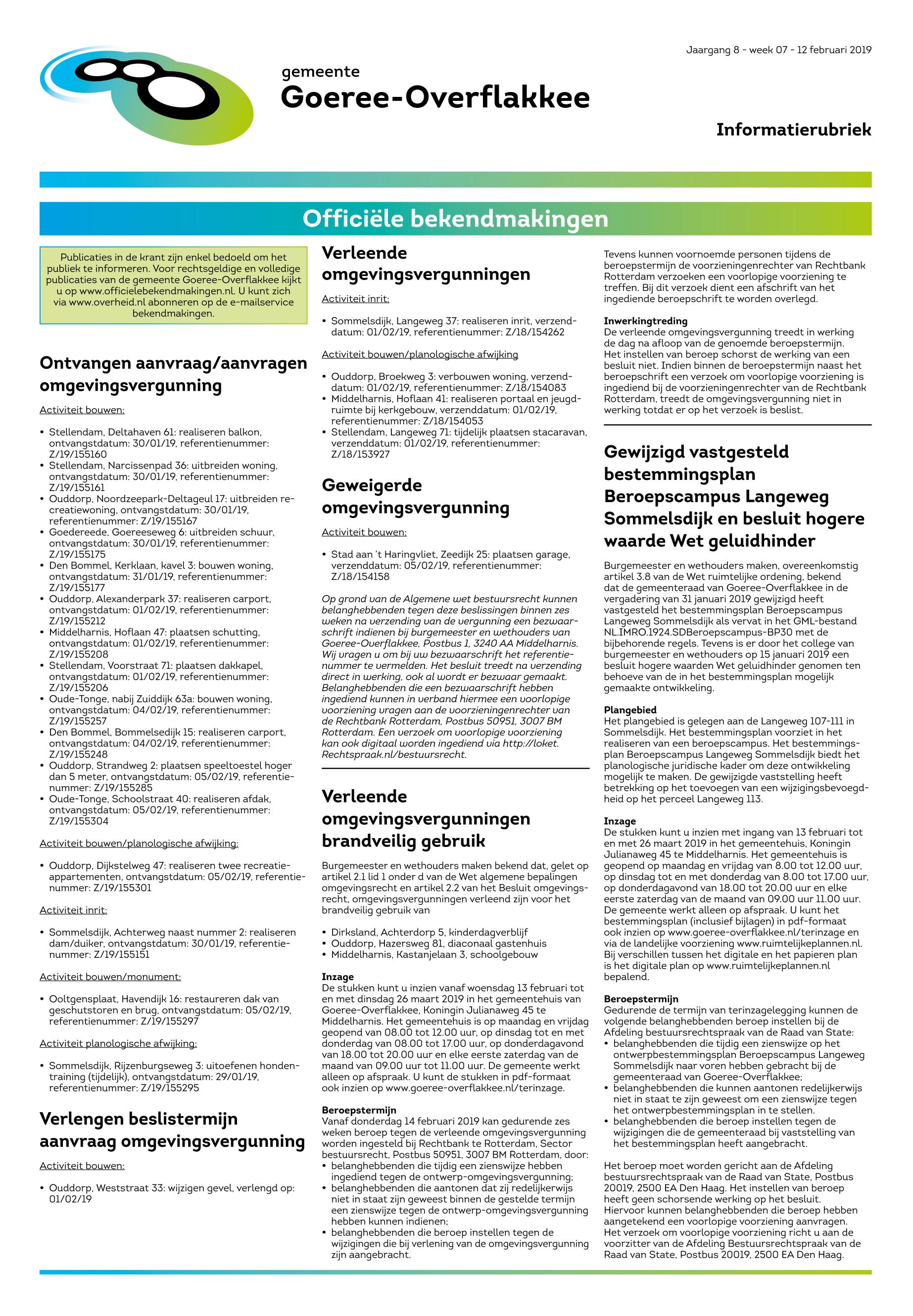 Jaargang 8 - week 07 - 12 februari 2019

gemeente
Goeree-Overflakkee

Informatierubriek

Officiële bekendmakingen

Publicaties in de krant zijn enkel bedoeld om het publiek te informeren. Voor rechtsgeldige en volledige publicaties van de gemeente Goeree-Overflakkee kijkt u op www.officielebekendmakingen.nl. U kunt zich via www.overheid.nl abonneren op de e-mailservice bekendmakingen.

Ontvangen aanvraag/aanvragen omgevingsvergunning

Activiteit bouwen:

• Stellendam, Deltahaven 61: realiseren balkon, ontvangstdatum: 30/01/19, referentienummer: Z/19/155160
• Stellendam, Narcissenpad 36: uitbreiden woning, ontvangstdatum: 30/01/19, referentienummer: Z/19/155161
• Ouddorp, Noordzeepark-Deltageul 17: uitbreiden recreatiewoning, ontvangstdatum: 30/01/19, referentienummer: Z/19/155167
• Goedereede, Goereeseweg 6: uitbreiden schuur, ontvangstdatum: 30/01/19, referentienummer: Z/19/155175
• Den Bommel, Kerklaan, kavel 3: bouwen woning, ontvangstdatum: 31/01/19, referentienummer: Z/19/155177
• Ouddorp, Alexanderpark 37: realiseren carport, ontvangstdatum: 01/02/19, referentienummer: Z/19/155212
• Middelharnis, Hoflaan 47: plaatsen schutting, ontvangstdatum: 01/02/19, referentienummer: Z/19/155208
• Stellendam, Voorstraat 71: plaatsen dakkapel, ontvangstdatum: 01/02/19, referentienummer: Z/19/155206
• Oude-Tonge, nabij Zuiddijk 63a: bouwen woning, ontvangstdatum: 04/02/19, referentienummer: Z/19/155257
• Den Bommel, Bommelsedijk 15: realiseren carport, ontvangstdatum: 04/02/19, referentienummer: Z/19/155248
• Ouddorp, Strandweg 2: plaatsen speeltoestel hoger dan 5 meter, ontvangstdatum: 05/02/19, referentienummer: Z/19/155285
• Oude-Tonge, Schoolstraat 40: realiseren afdak, ontvangstdatum: 05/02/19, referentienummer: Z/19/155304

Activiteit bouwen/planologische afwijking:

• Ouddorp, Dijkstelweg 47: realiseren twee recreatieappartementen, ontvangstdatum: 05/02/19, referentienummer: Z/19/155301

Activiteit inrit:

• Sommelsdijk, Achterweg naast nummer 2: realiseren dam/duiker, ontvangstdatum: 30/01/19, referentienummer: Z/19/155151

Activiteit bouwen/monument:

• Ooltgensplaat, Havendijk 16: restaureren dak van geschutstoren en brug, ontvangstdatum: 05/02/19, referentienummer: Z/19/155297

Activiteit planologische afwijking:

• Sommelsdijk, Rijzenburgseweg 3: uitoefenen hondentraining (tijdelijk), ontvangstdatum: 29/01/19, referentienummer: Z/19/155295

Verlengen beslistermijn aanvraag omgevingsvergunning

Activiteit bouwen:

• Ouddorp, Weststraat 33: wijzigen gevel, verlengd op: 01/02/19

Verleende omgevingsvergunningen

Activiteit inrit:

• Sommelsdijk, Langeweg 37: realiseren inrit, verzenddatum: 01/02/19, referentienummer: Z/18/154262

Activiteit bouwen/planologische afwijking

• Ouddorp, Broekweg 3: verbouwen woning, verzenddatum: 01/02/19, referentienummer: Z/18/154083
• Middelharnis, Hoflaan 41: realiseren portaal en jeugdruimte bij kerkgebouw, verzenddatum: 01/02/19, referentienummer: Z/18/154053
• Stellendam, Langeweg 71: tijdelijk plaatsen stacaravan, verzenddatum: 01/02/19, referentienummer: Z/18/153927

Geweigerde omgevingsvergunning

Activiteit bouwen:

• Stad aan 't Haringvliet, Zeedijk 25: plaatsen garage, verzenddatum: 05/02/19, referentienummer: Z/18/154158

Op grond van de Algemene wet bestuursrecht kunnen belanghebbenden tegen deze beslissingen binnen zes weken na verzending van de vergunning een bezwaarschrift indienen bij burgemeester en wethouders van Goeree-Overflakkee, Postbus 1, 3240 AA Middelharnis. Wij vragen u om bij uw bezwaarschrift het referentienummer te vermelden. Het besluit treedt na verzending direct in werking, ook al wordt er bezwaar gemaakt. Belanghebbenden die een bezwaarschrift hebben ingediend kunnen in verband hiermee een voorlopige voorziening vragen aan de voorzieningenrechter van de Rechtbank Rotterdam, Postbus 50951, 3007 BM Rotterdam. Een verzoek om voorlopige voorziening kan ook digitaal worden ingediend via http://loket.Rechtspraak.nl/bestuursrecht.

Verleende omgevingsvergunningen brandveilig gebruik

Burgemeester en wethouders maken bekend dat, gelet op artikel 2.1 lid 1 onder d van de Wet algemene bepalingen omgevingsrecht en artikel 2.2 van het Besluit omgevingsrecht, omgevingsvergunningen verleend zijn voor het brandveilig gebruik van

• Dirksland, Achterdorp 5, kinderdagverblijf
• Ouddorp, Hazersweg 81, diaconaal gastenhuis
• Middelharnis, Kastanjelaan 3, schoolgebouw

Inzage
De stukken kunt u inzien vanaf woensdag 13 februari tot en met dinsdag 26 maart 2019 in het gemeentehuis van Goeree-Overflakkee, Koningin Julianaweg 45 te Middelharnis. Het gemeentehuis is op maandag en vrijdag geopend van 08.00 tot 12.00 uur, op dinsdag tot en met donderdag van 08.00 tot 17.00 uur, op donderdagavond van 18.00 tot 20.00 uur en elke eerste zaterdag van de maand van 09.00 uur tot 11.00 uur. De gemeente werkt alleen op afspraak. U kunt de stukken in pdf-formaat ook inzien op www.goeree-overflakkee.nl/terinzage.

Beroepstermijn
Vanaf donderdag 14 februari 2019 kan gedurende zes weken beroep tegen de verleende omgevingsvergunning worden ingesteld bij Rechtbank te Rotterdam, Sector bestuursrecht, Postbus 50951, 3007 BM Rotterdam, door:
• belanghebbenden die tijdig een zienswijze hebben ingediend tegen de ontwerp-omgevingsvergunning;
• belanghebbenden die aantonen dat zij redelijkerwijs niet in staat zijn geweest binnen de gestelde termijn een zienswijze tegen de ontwerp-omgevingsvergunning hebben kunnen indienen;
• belanghebbenden die beroep instellen tegen de wijzigingen die bij verlening van de omgevingsvergunning zijn aangebracht.

Tevens kunnen voornoemde personen tijdens de beroepstermijn de voorzieningenrechter van Rechtbank Rotterdam verzoeken een voorlopige voorziening te treffen. Bij dit verzoek dient een afschrift van het ingediende beroepschrift te worden overlegd.

Inwerkingtreding
De verleende omgevingsvergunning treedt in werking de dag na afloop van de genoemde beroepstermijn. Het instellen van beroep schorst de werking van een besluit niet. Indien binnen de beroepstermijn naast het beroepschrift een verzoek om voorlopige voorziening is ingediend bij de voorzieningenrechter van de Rechtbank Rotterdam, treedt de omgevingsvergunning niet in werking totdat er op het verzoek is beslist.

Gewijzigd vastgesteld bestemmingsplan Beroepscampus Langeweg Sommelsdijk en besluit hogere waarde Wet geluidhinder

Burgemeester en wethouders maken, overeenkomstig artikel 3.8 van de Wet ruimtelijke ordening, bekend dat de gemeenteraad van Goeree-Overflakkee in de vergadering van 31 januari 2019 gewijzigd heeft vastgesteld het bestemmingsplan Beroepscampus Langeweg Sommelsdijk als vervat in het GML-bestand NL.IMRO.1924.SDBeroepscampus-BP30 met de bijbehorende regels. Tevens is er door het college van burgemeester en wethouders op 15 januari 2019 een besluit hogere waarden Wet geluidhinder genomen ten behoeve van de in het bestemmingsplan mogelijk gemaakte ontwikkeling.

Plangebied
Het plangebied is gelegen aan de Langeweg 107-111 in Sommelsdijk. Het bestemmingsplan voorziet in het realiseren van een beroepscampus. Het bestemmingsplan Beroepscampus Langeweg Sommelsdijk biedt het planologische juridische kader om deze ontwikkeling mogelijk te maken. De gewijzigde vaststelling heeft betrekking op het toevoegen van een wijzigingsbevoegdheid op het perceel Langeweg 113.

Inzage
De stukken kunt u inzien met ingang van 13 februari tot en met 26 maart 2019 in het gemeentehuis, Koningin Julianaweg 45 te Middelharnis. Het gemeentehuis is geopend op maandag en vrijdag van 8.00 tot 12.00 uur, op dinsdag tot en met donderdag van 8.00 tot 17.00 uur, op donderdagavond van 18.00 tot 20.00 uur en elke eerste zaterdag van de maand van 09.00 uur 11.00 uur. De gemeente werkt alleen op afspraak. U kunt het bestemmingsplan (inclusief bijlagen) in pdf-formaat ook inzien op www.goeree-overflakkee.nl/terinzage en via de landelijke voorziening www.ruimtelijkeplannen.nl. Bij verschillen tussen het digitale en het papieren plan is het digitale plan op www.ruimtelijkeplannen.nl bepalend.

Beroepstermijn
Gedurende de termijn van terinzagelegging kunnen de volgende belanghebbenden beroep instellen bij de Afdeling bestuursrechtspraak van de Raad van State:
• belanghebbenden die tijdig een zienswijze op het ontwerpbestemmingsplan Beroepscampus Langeweg Sommelsdijk naar voren hebben gebracht bij de gemeenteraad van Goeree-Overflakkee;
• belanghebbenden die kunnen aantonen redelijkerwijs niet in staat te zijn geweest om een zienswijze tegen het ontwerpbestemmingsplan in te stellen.
• belanghebbenden die beroep instellen tegen de wijzigingen die de gemeenteraad bij vaststelling van het bestemmingsplan heeft aangebracht.

Het beroep moet worden gericht aan de Afdeling bestuursrechtspraak van de Raad van State, Postbus 20019, 2500 EA Den Haag. Het instellen van beroep heeft geen schorsende werking op het besluit. Hiervoor kunnen belanghebbenden die beroep hebben aangetekend een voorlopige voorziening aanvragen. Het verzoek om voorlopige voorziening richt u aan de voorzitter van de Afdeling Bestuursrechtspraak van de Raad van State, Postbus 20019, 2500 EA Den Haag.